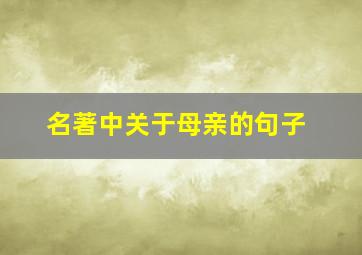 名著中关于母亲的句子